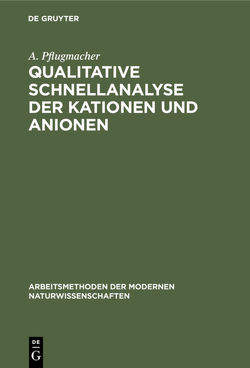 DE GRUYTER

A. Pflugmacher

QUALITATIVE SCHNELLANALYSE DER KATIONEN UND ANIONEN

ARBEITSMETHODEN DER MODERNEN NATURWISSENSCHAFTEN

DE
G